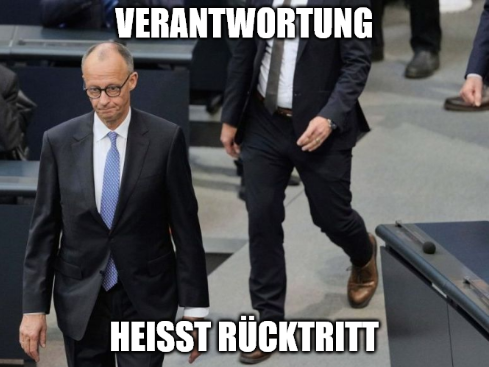 VERANTWORTUNG

HEISST RÜCKTRITT